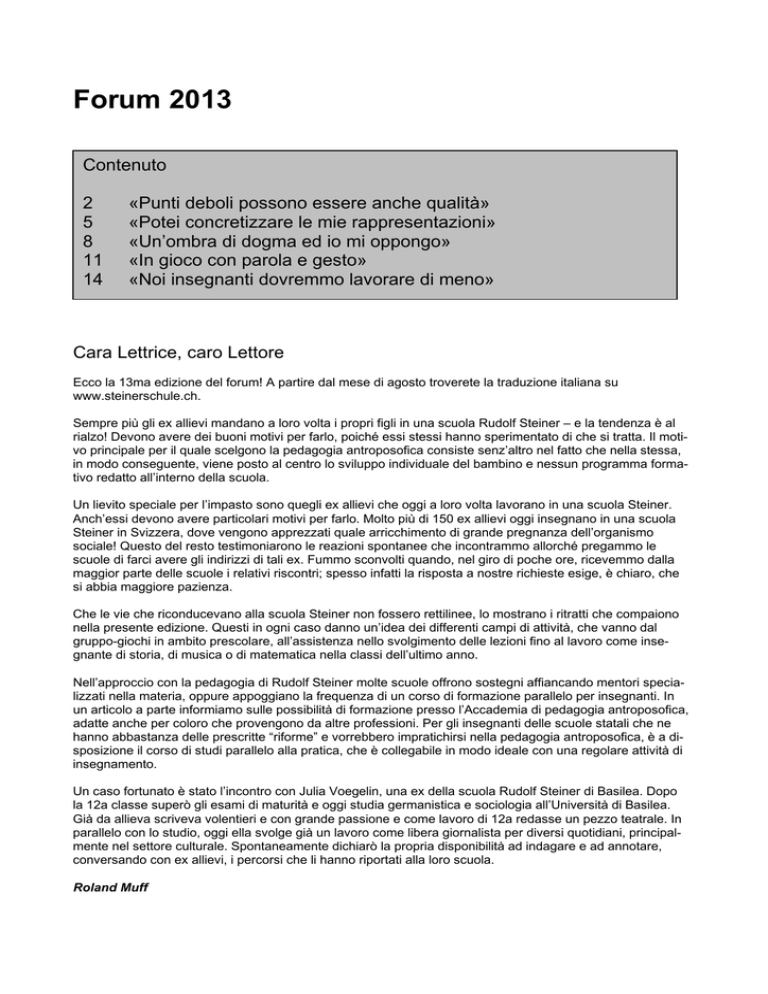 Forum 2013

Contenuto

2 «Punti deboli possono essere anche qualità»
5 «Potei concretizzare le mie rappresentazioni»
8 «Un'ombra di dogma ed io mi oppongo»
11 «In gioco con parola e gesto»
14 «Noi insegnanti dovremmo lavorare di meno»

Cara Lettrice, caro Lettore

Ecco la 13ma edizione del forum! A partire dal mese di agosto troverete la traduzione italiana su www.steinerschule.ch.

Sempre più gli ex allievi mandano a loro volta i propri figli in una scuola Rudolf Steiner – e la tendenza è al rialzo! Devono avere dei buoni motivi per farlo, poiché essi stessi hanno sperimentato di che si tratta. Il motivo principale per il quale scelgono la pedagogia antroposofica consiste senz'altro nel fatto che nella stessa, in modo conseguente, viene posto al centro lo sviluppo individuale del bambino e nessun programma formativo redatto all'interno della scuola.

Un lievito speciale per l'impasto sono quegli ex allievi che oggi a loro volta lavorano in una scuola Steiner. Anch'essi devono avere particolari motivi per farlo. Molto più di 150 ex allievi oggi insegnano in una scuola Steiner in Svizzera, dove vengono apprezzati quale arricchimento di grande pregnanza dell'organismo sociale! Questo del resto testimoniarono le reazioni spontanee che incontrammo allorché pregammo le scuole di farci avere gli indirizzi di tali ex. Fummo sconvolti quando, nel giro di poche ore, ricevemmo dalla maggior parte delle scuole i relativi riscontri; spesso infatti la risposta a nostre richieste esige, è chiaro, che si abbia maggiore pazienza.

Che le vie che riconducevano alla scuola Steiner non fossero rettilinee, lo mostrano i ritratti che compaiono nella presente edizione. Questi in ogni caso danno un'idea dei differenti campi di attività, che vanno dal gruppo-giochi in ambito prescolare, all'assistenza nello svolgimento delle lezioni fino al lavoro come insegnante di storia, di musica o di matematica nella classi dell'ultimo anno.

Nell'approccio con la pedagogia di Rudolf Steiner molte scuole offrono sostegni affiancando mentori specializzati nella materia, oppure appoggiano la frequenza di un corso di formazione parallelo per insegnanti. In un articolo a parte informiamo sulle possibilità di formazione presso l'Accademia di pedagogia antroposofica, adatte anche per coloro che provengono da altre professioni. Per gli insegnanti delle scuole statali che ne hanno abbastanza delle prescritte "riforme" e vorrebbero impratichirsi nella pedagogia antroposofica, è a disposizione il corso di studi parallelo alla pratica, che è collegabile in modo ideale con una regolare attività di insegnamento.

Un caso fortunato è stato l'incontro con Julia Voegelin, una ex della scuola Rudolf Steiner di Basilea. Dopo la 12a classe superò gli esami di maturità e oggi studia germanistica e sociologia all'Università di Basilea. Già da allieva scriveva volentieri e con grande passione e come lavoro di 12a redasse un pezzo teatrale. In parallelo con lo studio, oggi ella svolge già un lavoro come libera giornalista per diversi quotidiani, principalmente nel settore culturale. Spontaneamente dichiarò la propria disponibilità ad indagare e ad annotare, conversando con ex allievi, i percorsi che li hanno riportati alla loro scuola.

Roland Muff